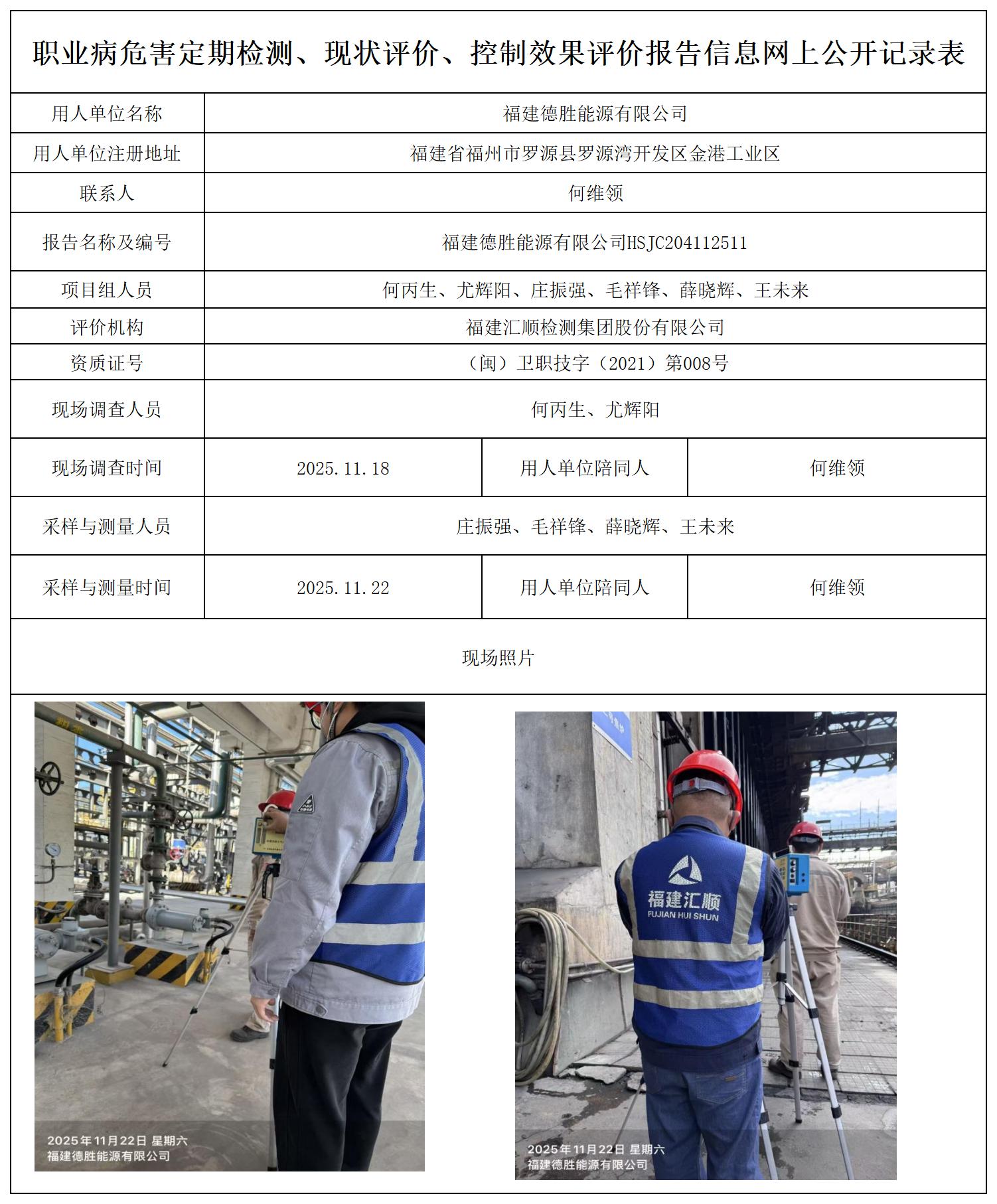 职业病危害定期检测、现状评价、控制效果评价报告信息网上公开记录表

| 用人单位名称 | 福建德胜能源有限公司 | | |
|---|---|---|---|
| 用人单位注册地址 | 福建省福州市罗源县罗源湾开发区金港工业区 | | |
| 联系人 | 何维领 | | |
| 报告名称及编号 | 福建德胜能源有限公司HSJC204112511 | | |
| 项目组人员 | 何丙生、尤辉阳、庄振强、毛祥锋、薛晓辉、王未来 | | |
| 评价机构 | 福建汇顺检测集团股份有限公司 | | |
| 资质证号 | （闽）卫职技字（2021）第008号 | | |
| 现场调查人员 | 何丙生、尤辉阳 | | |
| 现场调查时间 | 2025.11.18 | 用人单位陪同人 | 何维领 |
| 采样与测量人员 | 庄振强、毛祥锋、薛晓辉、王未来 | | |
| 采样与测量时间 | 2025.11.22 | 用人单位陪同人 | 何维领 |

现场照片

2025年11月22日 星期六
福建德胜能源有限公司

福建汇顺
FUJIAN HUI SHUN

2025年11月22日 星期六
福建德胜能源有限公司